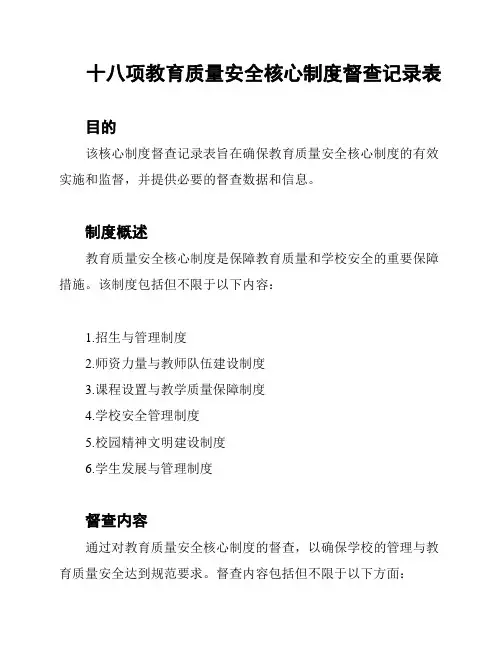 十八项教育质量安全核心制度督查记录表

目的

该核心制度督查记录表旨在确保教育质量安全核心制度的有效实施和监督，并提供必要的督查数据和信息。

制度概述

教育质量安全核心制度是保障教育质量和学校安全的重要保障措施。该制度包括但不限于以下内容：

1.招生与管理制度

2.师资力量与教师队伍建设制度

3.课程设置与教学质量保障制度

4.学校安全管理制度

5.校园精神文明建设制度

6.学生发展与管理制度

督查内容

通过对教育质量安全核心制度的督查，以确保学校的管理与教育质量安全达到规范要求。督查内容包括但不限于以下方面：